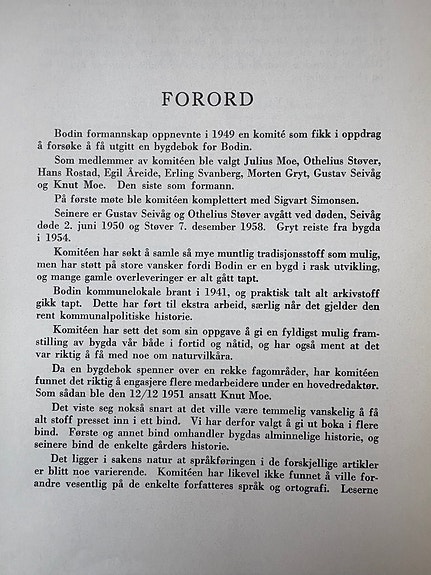 FORORD

Bodin formannskap oppnevnte i 1949 en komité som fikk i oppdrag å forsøke å få utgitt en bygdebok for Bodin.

Som medlemmer av komitéen ble valgt Julius Moe, Othelius Støver, Hans Rostad, Egil Åreide, Erling Svanberg, Morten Gryt, Gustav Seivåg og Knut Moe. Den siste som formann.

På første møte ble komitéen komplettert med Sigvart Simonsen.

Seinere er Gustav Seivåg og Othelius Støver avgått ved døden, Seivåg døde 2. juni 1950 og Støver 7. desember 1958. Gryt reiste fra bygda i 1954.

Komitéen har søkt å samle så mye muntlig tradisjonsstoff som mulig, men har støtt på store vansker fordi Bodin er en bygd i rask utvikling, og mange gamle overleveringer er alt gått tapt.

Bodin kommunelokale brant i 1941, og praktisk talt alt arkivstoff gikk tapt. Dette har ført til ekstra arbeid, særlig når det gjelder den rent kommunalpolitiske historie.

Komitéen har sett det som sin oppgave å gi en fyldigst mulig framstilling av bygda vår både i fortid og nåtid, og har også ment at det var riktig å få med noe om naturvilkåra.

Da en bygdebok spenner over en rekke fagområder, har komitéen funnet det riktig å engasjere flere medarbeidere under en hovedredaktør. Som sådan ble den 12/12 1951 ansatt Knut Moe.

Det viste seg nokså snart at det ville være temmelig vanskelig å få alt stoff presset inn i ett bind. Vi har derfor valgt å gi ut boka i flere bind. Første og annet bind omhandler bygdas alminnelige historie, og seinere bind de enkelte gårders historie.

Det ligger i sakens natur at språkføringen i de forskjellige artikler er blitt noe varierende. Komitéen har likevel ikke funnet å ville forandre vesentlig på de enkelte forfatteres språk og ortografi. Leserne